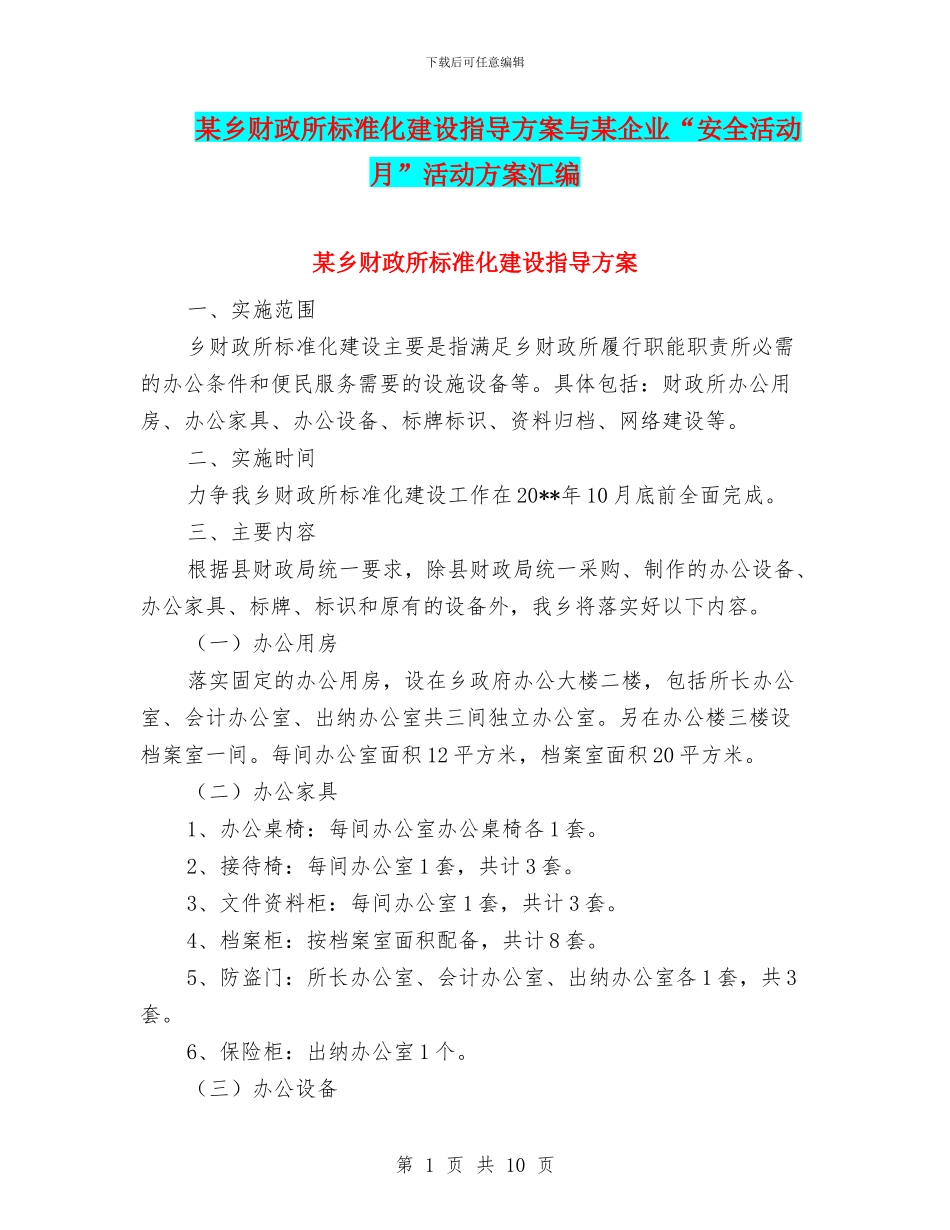 下载后可任意编辑

某乡财政所标准化建设指导方案与某企业“安全活动月”活动方案汇编

某乡财政所标准化建设指导方案

一、实施范围

乡财政所标准化建设主要是指满足乡财政所履行职能职责所必需的办公条件和便民服务需要的设施设备等。具体包括：财政所办公用房、办公家具、办公设备、标牌标识、资料归档、网络建设等。

二、实施时间

力争我乡财政所标准化建设工作在20**年10月底前全面完成。

三、主要内容

根据县财政局统一要求，除县财政局统一采购、制作的办公设备、办公家具、标牌、标识和原有的设备外，我乡将落实好以下内容。

（一）办公用房

落实固定的办公用房，设在乡政府办公大楼二楼，包括所长办公室、会计办公室、出纳办公室共三间独立办公室。另在办公楼三楼设档案室一间。每间办公室面积12平方米，档案室面积20平方米。

（二）办公家具

1、办公桌椅：每间办公室办公桌椅各1套。

2、接待椅：每间办公室1套，共计3套。

3、文件资料柜：每间办公室1套，共计3套。

4、档案柜：按档案室面积配备，共计8套。

5、防盗门：所长办公室、会计办公室、出纳办公室各1套，共3套。

6、保险柜：出纳办公室1个。

（三）办公设备

第 1 页 共 10 页